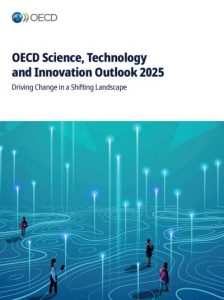 OECD

OECD Science, Technology and Innovation Outlook 2025

Driving Change in a Shifting Landscape